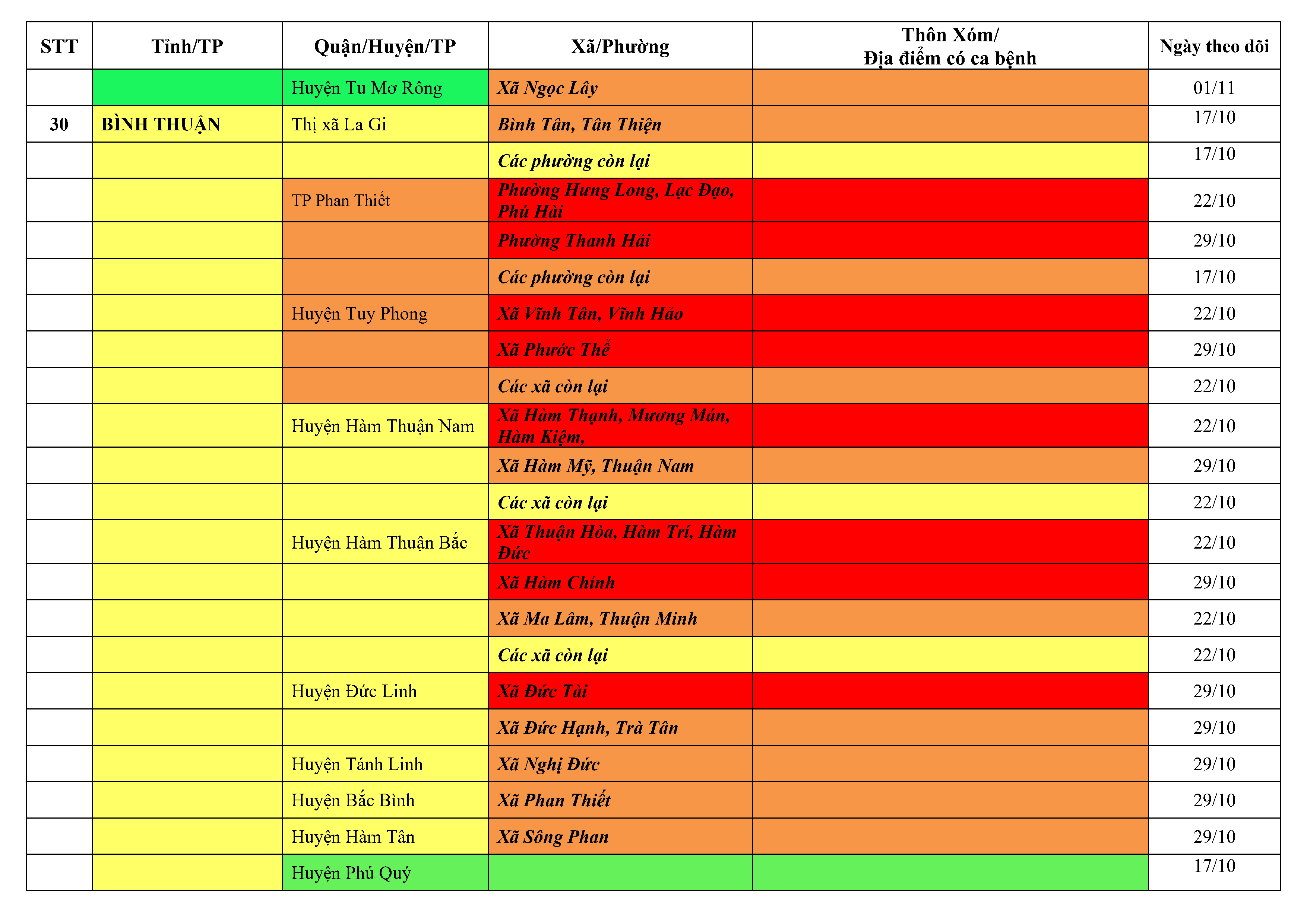 | STT | Tỉnh/TP | Quận/Huyện/TP | Xã/Phường | Thôn Xóm/ Địa điểm có ca bệnh | Ngày theo dõi |
|---|---|---|---|---|---|
| | | Huyện Tu Mơ Rông | Xã Ngọc Lây | | 01/11 |
| 30 | BÌNH THUẬN | Thị xã La Gi | Bình Tân, Tân Thiện | | 17/10 |
| | | | Các phường còn lại | | 17/10 |
| | | TP Phan Thiết | Phường Hưng Long, Lạc Đạo, Phú Hài | | 22/10 |
| | | | Phường Thanh Hải | | 29/10 |
| | | | Các phường còn lại | | 17/10 |
| | | Huyện Tuy Phong | Xã Vĩnh Tân, Vĩnh Hảo | | 22/10 |
| | | | Xã Phước Thể | | 29/10 |
| | | | Các xã còn lại | | 22/10 |
| | | Huyện Hàm Thuận Nam | Xã Hàm Thạnh, Mương Mán, Hàm Kiệm, | | 22/10 |
| | | | Xã Hàm Mỹ, Thuận Nam | | 29/10 |
| | | | Các xã còn lại | | 22/10 |
| | | Huyện Hàm Thuận Bắc | Xã Thuận Hòa, Hàm Trí, Hàm Đức | | 22/10 |
| | | | Xã Hàm Chính | | 29/10 |
| | | | Xã Ma Lâm, Thuận Minh | | 22/10 |
| | | | Các xã còn lại | | 22/10 |
| | | Huyện Đức Linh | Xã Đức Tài | | 29/10 |
| | | | Xã Đức Hạnh, Trà Tân | | 29/10 |
| | | Huyện Tánh Linh | Xã Nghị Đức | | 29/10 |
| | | Huyện Bắc Bình | Xã Phan Thiết | | 29/10 |
| | | Huyện Hàm Tân | Xã Sông Phan | | 29/10 |
| | | Huyện Phú Quý | | | 17/10 |